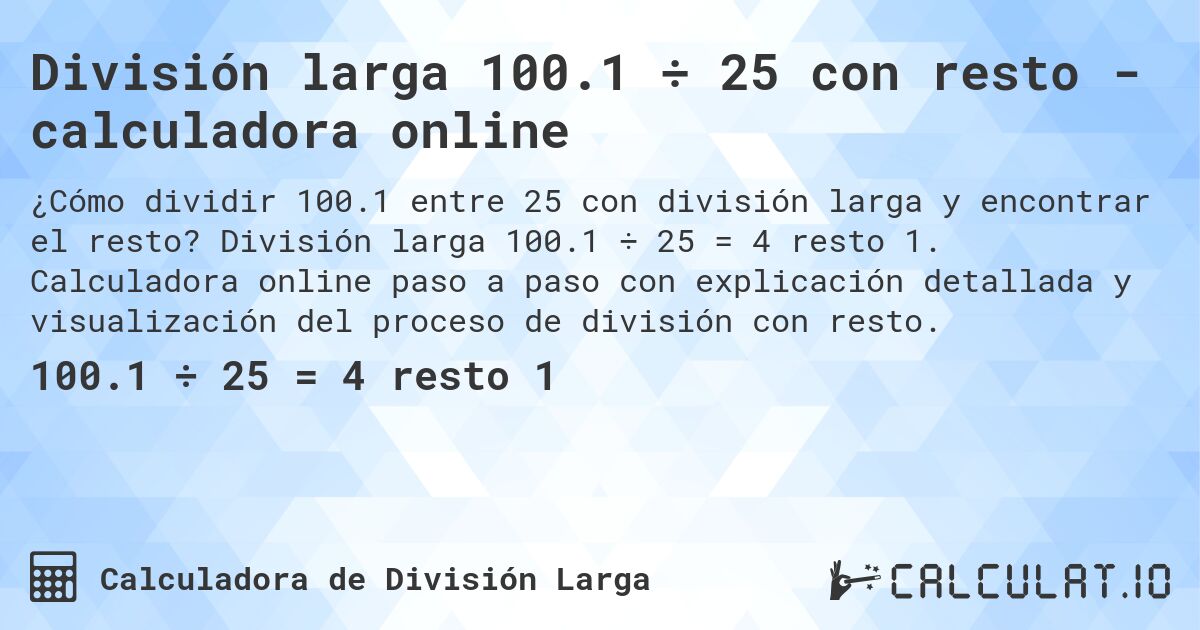 División larga 100.1 ÷ 25 con resto - calculadora online

¿Cómo dividir 100.1 entre 25 con división larga y encontrar el resto? División larga 100.1 ÷ 25 = 4 resto 1. Calculadora online paso a paso con explicación detallada y visualización del proceso de división con resto.

100.1 ÷ 25 = 4 resto 1

Calculadora de División Larga

CALCULAT.IO